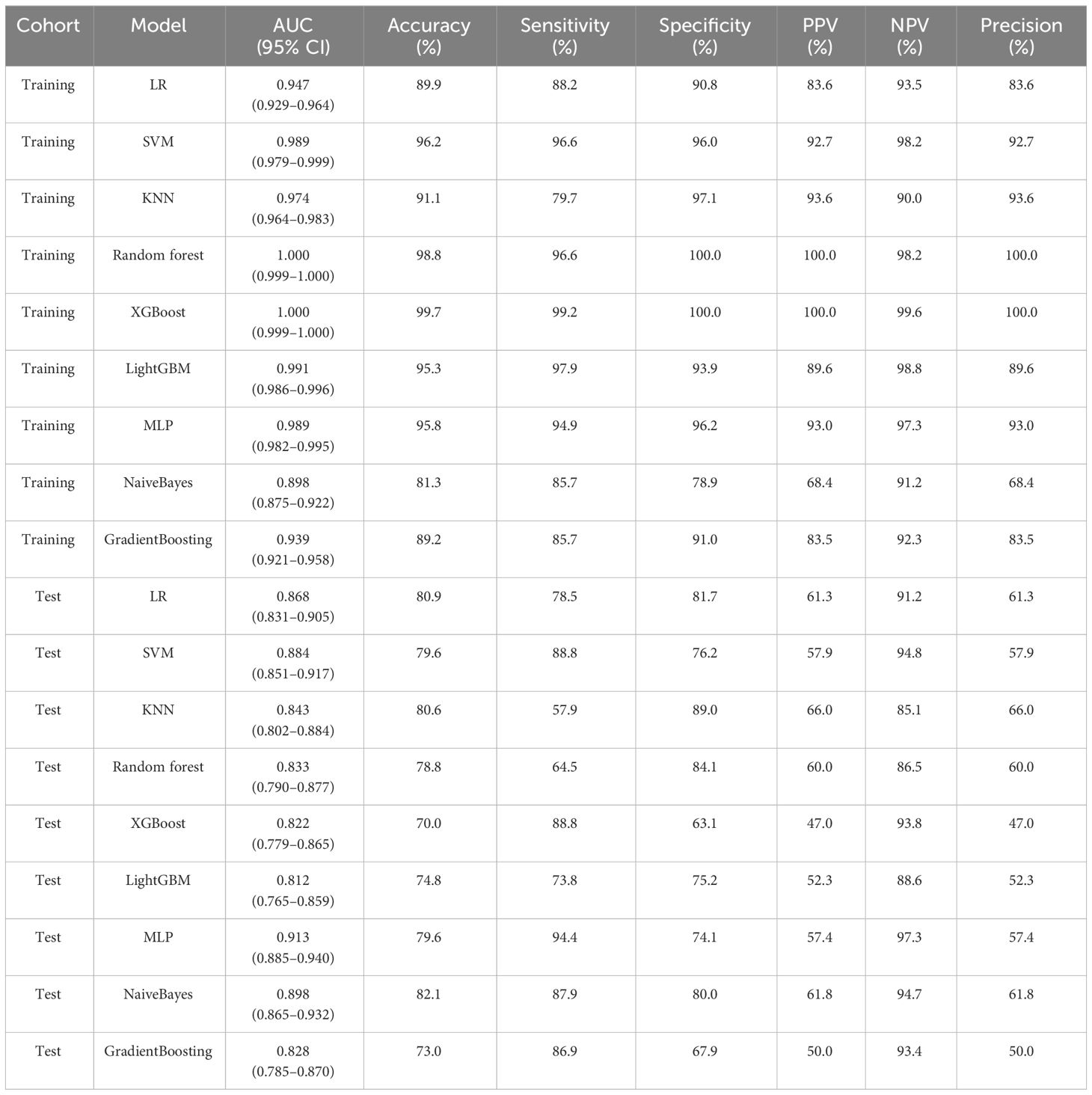 | Cohort | Model | AUC (95% CI) | Accuracy (%) | Sensitivity (%) | Specificity (%) | PPV (%) | NPV (%) | Precision (%) |
|---|---|---|---|---|---|---|---|---|
| Training | LR | 0.947 (0.929–0.964) | 89.9 | 88.2 | 90.8 | 83.6 | 93.5 | 83.6 |
| Training | SVM | 0.989 (0.979–0.999) | 96.2 | 96.6 | 96.0 | 92.7 | 98.2 | 92.7 |
| Training | KNN | 0.974 (0.964–0.983) | 91.1 | 79.7 | 97.1 | 93.6 | 90.0 | 93.6 |
| Training | Random forest | 1.000 (0.999–1.000) | 98.8 | 96.6 | 100.0 | 100.0 | 98.2 | 100.0 |
| Training | XGBoost | 1.000 (0.999–1.000) | 99.7 | 99.2 | 100.0 | 100.0 | 99.6 | 100.0 |
| Training | LightGBM | 0.991 (0.986–0.996) | 95.3 | 97.9 | 93.9 | 89.6 | 98.8 | 89.6 |
| Training | MLP | 0.989 (0.982–0.995) | 95.8 | 94.9 | 96.2 | 93.0 | 97.3 | 93.0 |
| Training | NaiveBayes | 0.898 (0.875–0.922) | 81.3 | 85.7 | 78.9 | 68.4 | 91.2 | 68.4 |
| Training | GradientBoosting | 0.939 (0.921–0.958) | 89.2 | 85.7 | 91.0 | 83.5 | 92.3 | 83.5 |
| Test | LR | 0.868 (0.831–0.905) | 80.9 | 78.5 | 81.7 | 61.3 | 91.2 | 61.3 |
| Test | SVM | 0.884 (0.851–0.917) | 79.6 | 88.8 | 76.2 | 57.9 | 94.8 | 57.9 |
| Test | KNN | 0.843 (0.802–0.884) | 80.6 | 57.9 | 89.0 | 66.0 | 85.1 | 66.0 |
| Test | Random forest | 0.833 (0.790–0.877) | 78.8 | 64.5 | 84.1 | 60.0 | 86.5 | 60.0 |
| Test | XGBoost | 0.822 (0.779–0.865) | 70.0 | 88.8 | 63.1 | 47.0 | 93.8 | 47.0 |
| Test | LightGBM | 0.812 (0.765–0.859) | 74.8 | 73.8 | 75.2 | 52.3 | 88.6 | 52.3 |
| Test | MLP | 0.913 (0.885–0.940) | 79.6 | 94.4 | 74.1 | 57.4 | 97.3 | 57.4 |
| Test | NaiveBayes | 0.898 (0.865–0.932) | 82.1 | 87.9 | 80.0 | 61.8 | 94.7 | 61.8 |
| Test | GradientBoosting | 0.828 (0.785–0.870) | 73.0 | 86.9 | 67.9 | 50.0 | 93.4 | 50.0 |